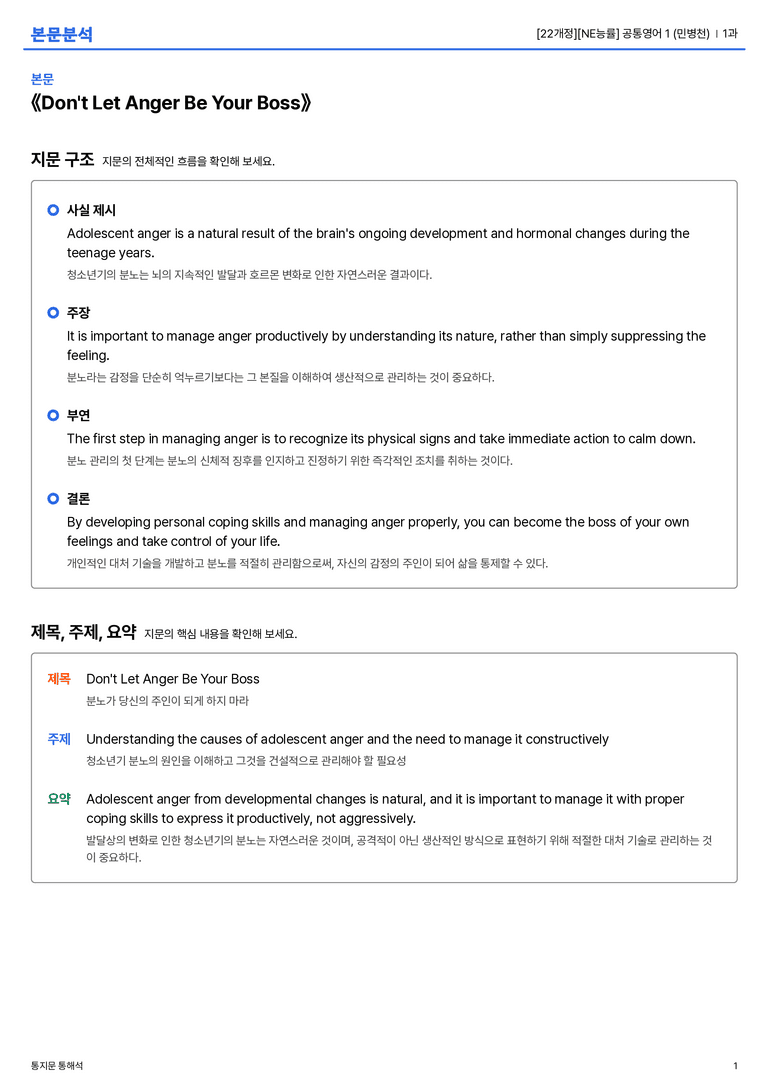 본문분석

[22개정][NE능률] 공통영어 1 (민병천) | 1과

본문

《Don't Let Anger Be Your Boss》

지문 구조 지문의 전체적인 흐름을 확인해 보세요.

사실 제시

Adolescent anger is a natural result of the brain's ongoing development and hormonal changes during the teenage years.

청소년기의 분노는 뇌의 지속적인 발달과 호르몬 변화로 인한 자연스러운 결과이다.

주장

It is important to manage anger productively by understanding its nature, rather than simply suppressing the feeling.

분노라는 감정을 단순히 억누르기보다는 그 본질을 이해하여 생산적으로 관리하는 것이 중요하다.

부연

The first step in managing anger is to recognize its physical signs and take immediate action to calm down.

분노 관리의 첫 단계는 분노의 신체적 징후를 인지하고 진정하기 위한 즉각적인 조치를 취하는 것이다.

결론

By developing personal coping skills and managing anger properly, you can become the boss of your own feelings and take control of your life.

개인적인 대처 기술을 개발하고 분노를 적절히 관리함으로써, 자신의 감정의 주인이 되어 삶을 통제할 수 있다.

제목, 주제, 요약 지문의 핵심 내용을 확인해 보세요.

제목 Don't Let Anger Be Your Boss

분노가 당신의 주인이 되게 하지 마라

주제 Understanding the causes of adolescent anger and the need to manage it constructively

청소년기 분노의 원인을 이해하고 그것을 건설적으로 관리해야 할 필요성

요약 Adolescent anger from developmental changes is natural, and it is important to manage it with proper coping skills to express it productively, not aggressively.

발달상의 변화로 인한 청소년기의 분노는 자연스러운 것이며, 공격적이 아닌 생산적인 방식으로 표현하기 위해 적절한 대처 기술로 관리하는 것이 중요하다.

통지문 통해석

1